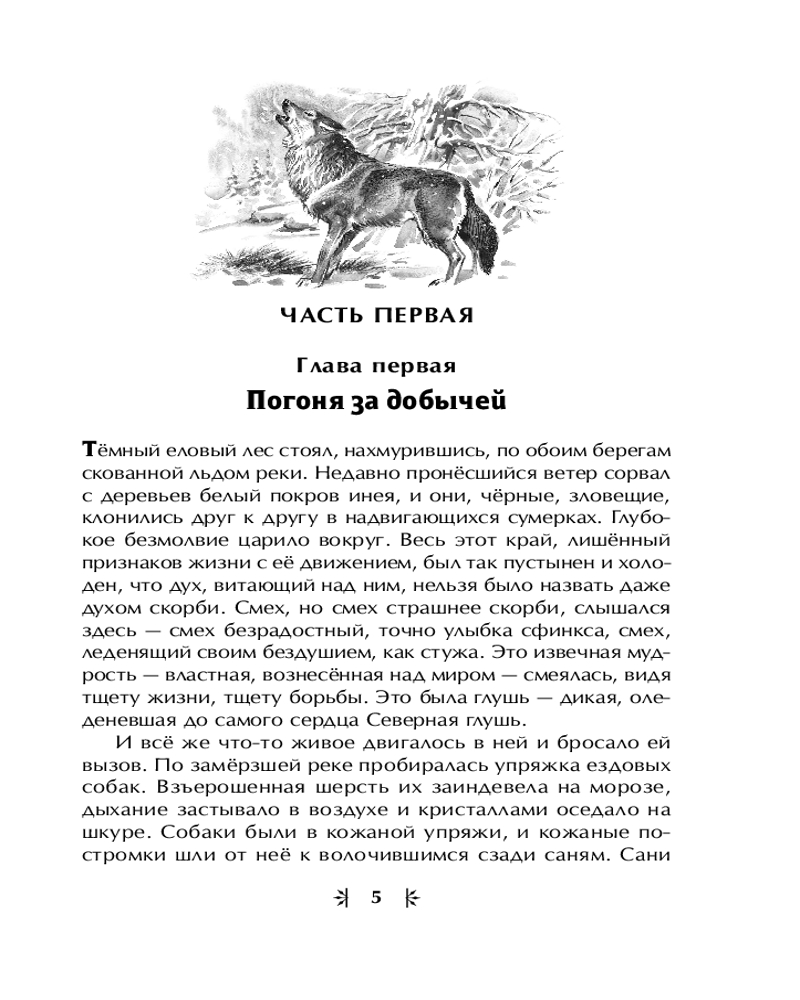 ЧАСТЬ ПЕРВАЯ

Глава первая

Погоня за добычей

Тёмный еловый лес стоял, нахмурившись, по обоим берегам скованной льдом реки. Недавно пронёсшийся ветер сорвал с деревьев белый покров инея, и они, чёрные, зловещие, клонились друг к другу в надвигающихся сумерках. Глубокое безмолвие царило вокруг. Весь этот край, лишённый признаков жизни с её движением, был так пустынен и холоден, что дух, витающий над ним, нельзя было назвать даже духом скорби. Смех, но смех страшнее скорби, слышался здесь — смех безрадостный, точно улыбка сфинкса, смех, леденящий своим бездушием, как стужа. Это извечная мудрость — властная, вознесённая над миром — смеялась, видя тщету жизни, тщету борьбы. Это была глушь — дикая, оледеневшая до самого сердца Северная глушь.

И всё же что-то живое двигалось в ней и бросало ей вызов. По замёрзшей реке пробиралась упряжка ездовых собак. Взъерошенная шерсть их заиндевела на морозе, дыхание застывало в воздухе и кристаллами оседало на шкуре. Собаки были в кожаной упряжи, и кожаные постромки шли от неё к волочившимся сзади саням. Сани

5